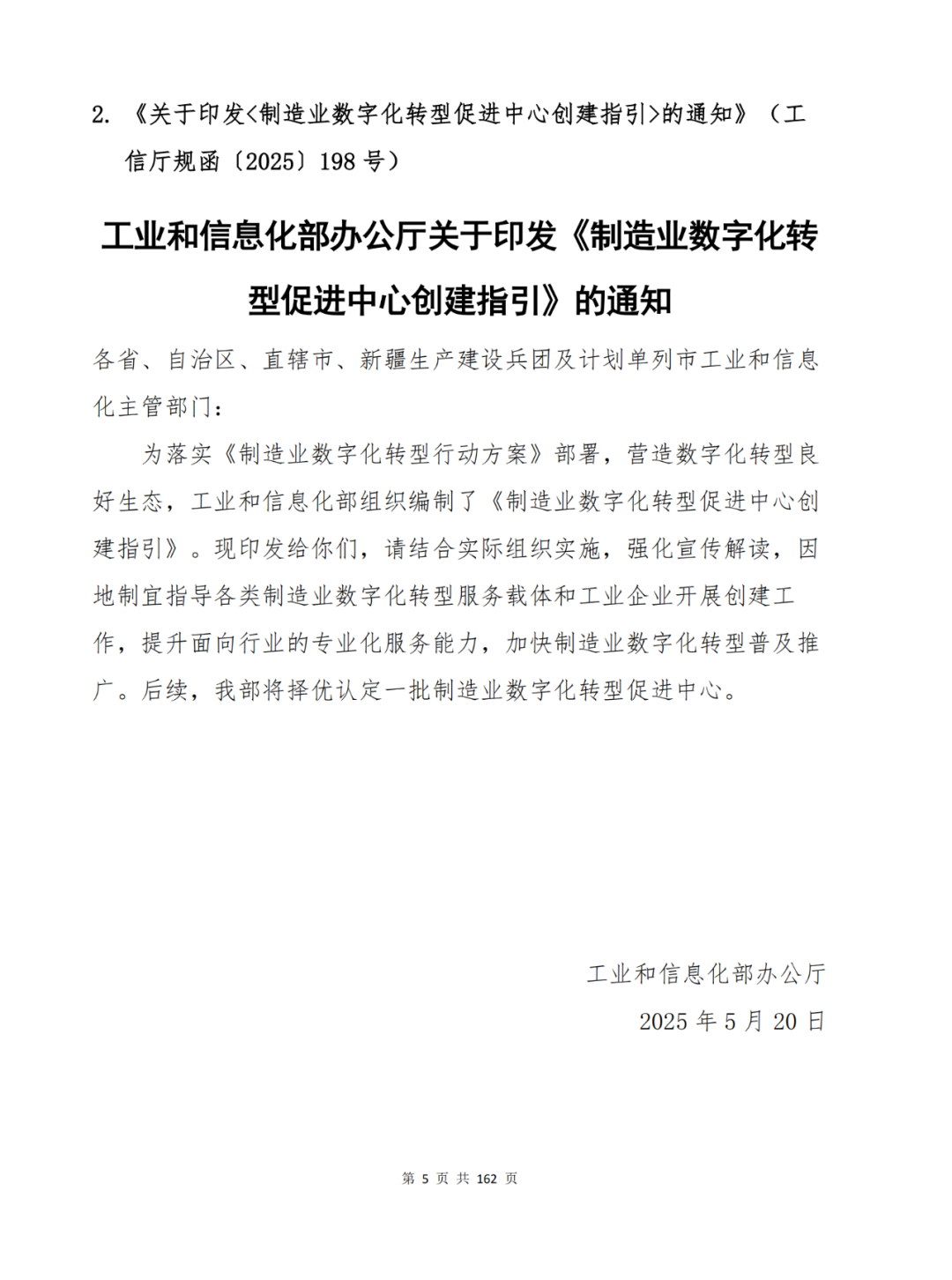 2. 《关于印发<制造业数字化转型促进中心创建指引>的通知》（工信厅规函〔2025〕198 号）

工业和信息化部办公厅关于印发《制造业数字化转型促进中心创建指引》的通知

各省、自治区、直辖市、新疆生产建设兵团及计划单列市工业和信息化主管部门：

为落实《制造业数字化转型行动方案》部署，营造数字化转型良好生态，工业和信息化部组织编制了《制造业数字化转型促进中心创建指引》。现印发给你们，请结合实际组织实施，强化宣传解读，因地制宜指导各类制造业数字化转型服务载体和工业企业开展创建工作，提升面向行业的专业化服务能力，加快制造业数字化转型普及推广。后续，我部将择优认定一批制造业数字化转型促进中心。

工业和信息化部办公厅
2025 年 5 月 20 日

第 5 页 共 162 页